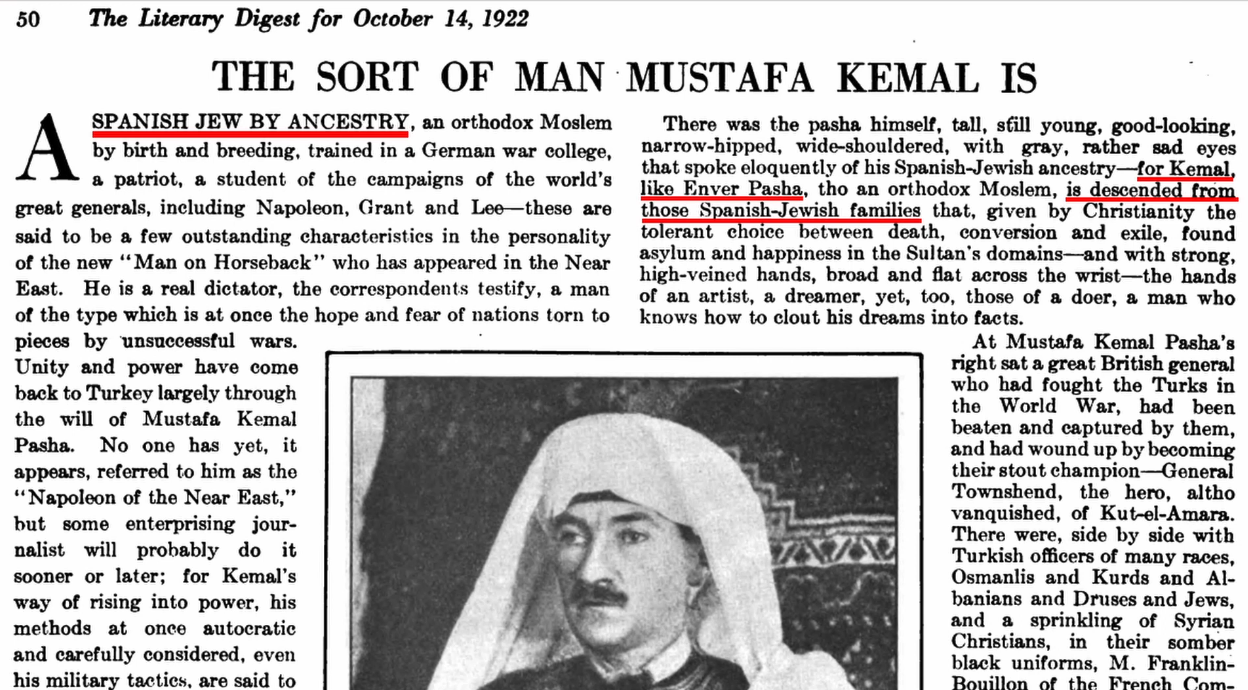 50 The Literary Digest for October 14, 1922

THE SORT OF MAN MUSTAFA KEMAL IS

A SPANISH JEW BY ANCESTRY, an orthodox Moslem by birth and breeding, trained in a German war college, a patriot, a student of the campaigns of the world's great generals, including Napoleon, Grant and Lee—these are said to be a few outstanding characteristics in the personality of the new "Man on Horseback" who has appeared in the Near East. He is a real dictator, the correspondents testify, a man of the type which is at once the hope and fear of nations torn to pieces by unsuccessful wars. Unity and power have come back to Turkey largely through the will of Mustafa Kemal Pasha. No one has yet, it appears, referred to him as the "Napoleon of the Near East," but some enterprising journalist will probably do it sooner or later; for Kemal's way of rising into power, his methods at once autocratic and carefully considered, even his military tactics, are said to

There was the pasha himself, tall, still young, good-looking, narrow-hipped, wide-shouldered, with gray, rather sad eyes that spoke eloquently of his Spanish-Jewish ancestry—for Kemal, like Enver Pasha, tho an orthodox Moslem, is descended from those Spanish-Jewish families that, given by Christianity the tolerant choice between death, conversion and exile, found asylum and happiness in the Sultan's domains—and with strong, high-veined hands, broad and flat across the wrist—the hands of an artist, a dreamer, yet, too, those of a doer, a man who knows how to clout his dreams into facts.

At Mustafa Kemal Pasha's right sat a great British general who had fought the Turks in the World War, had been beaten and captured by them, and had wound up by becoming their stout champion—General Townshend, the hero, altho vanquished, of Kut-el-Amara. There were, side by side with Turkish officers of many races, Osmanlis and Kurds and Albanians and Druses and Jews, and a sprinkling of Syrian Christians, in their somber black uniforms, M. Franklin-Bouillon of the French Com-